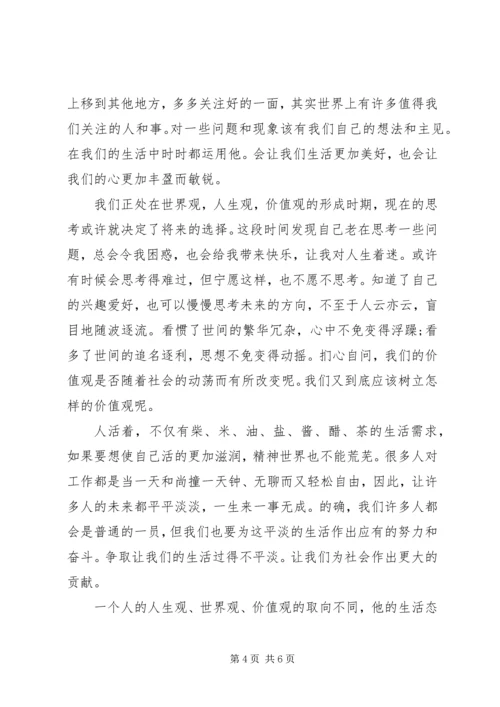 上移到其他地方，多多关注好的一面，其实世界上有许多值得我们关注的人和事。对一些问题和现象该有我们自己的想法和主见。在我们的生活中时时都运用他。会让我们生活更加美好，也会让我们的心更加丰盈而敏锐。

我们正处在世界观，人生观，价值观的形成时期，现在的思考或许就决定了将来的选择。这段时间发现自己老在思考一些问题，总会令我困惑，也会给我带来快乐，让我对人生着迷。或许有时候会思考得难过，但宁愿这样，也不愿不思考。知道了自己的兴趣爱好，也可以慢慢思考未来的方向，不至于人云亦云，盲目地随波逐流。看惯了世间的繁华冗杂，心中不免变得浮躁;看多了世间的追名逐利，思想不免变得动摇。扪心自问，我们的价值观是否随着社会的动荡而有所改变呢。我们又到底应该树立怎样的价值观呢。

人活着，不仅有柴、米、油、盐、酱、醋、茶的生活需求，如果要想使自己活的更加滋润，精神世界也不能荒芜。很多人对工作都是当一天和尚撞一天钟、无聊而又轻松自由，因此，让许多人的未来都平平淡淡，一生来一事无成。的确，我们许多人都会是普通的一员，但我们也要为这平淡的生活作出应有的努力和奋斗。争取让我们的生活过得不平淡。让我们为社会作出更大的贡献。

一个人的人生观、世界观、价值观的取向不同，他的生活态

第 4 页 共 6 页